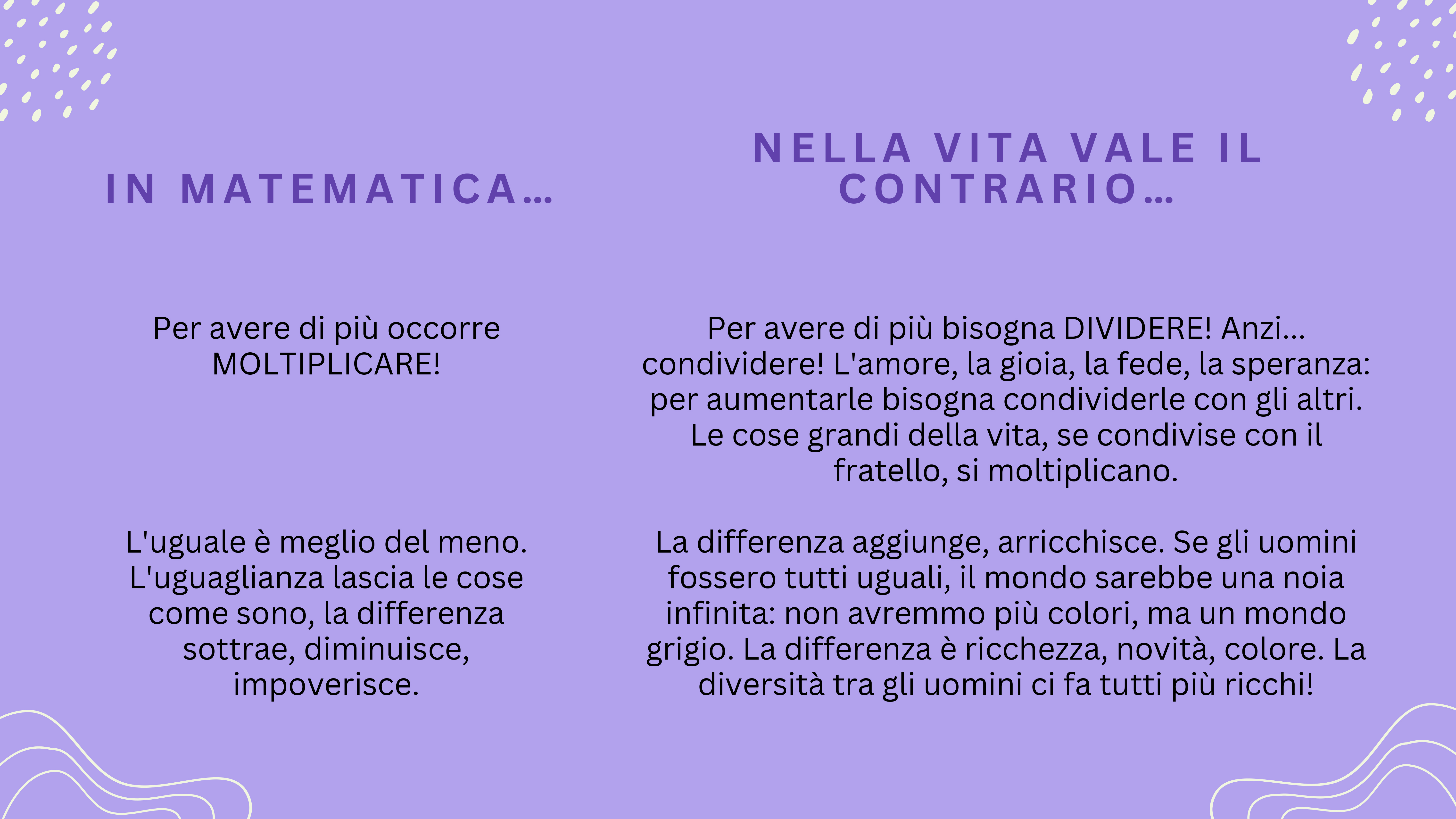 IN MATEMATICA…

Per avere di più occorre MOLTIPLICARE!

L'uguale è meglio del meno. L'uguaglianza lascia le cose come sono, la differenza sottrae, diminuisce, impoverisce.

NELLA VITA VALE IL CONTRARIO…

Per avere di più bisogna DIVIDERE! Anzi... condividere! L'amore, la gioia, la fede, la speranza: per aumentarle bisogna condividerle con gli altri. Le cose grandi della vita, se condivise con il fratello, si moltiplicano.

La differenza aggiunge, arricchisce. Se gli uomini fossero tutti uguali, il mondo sarebbe una noia infinita: non avremmo più colori, ma un mondo grigio. La differenza è ricchezza, novità, colore. La diversità tra gli uomini ci fa tutti più ricchi!